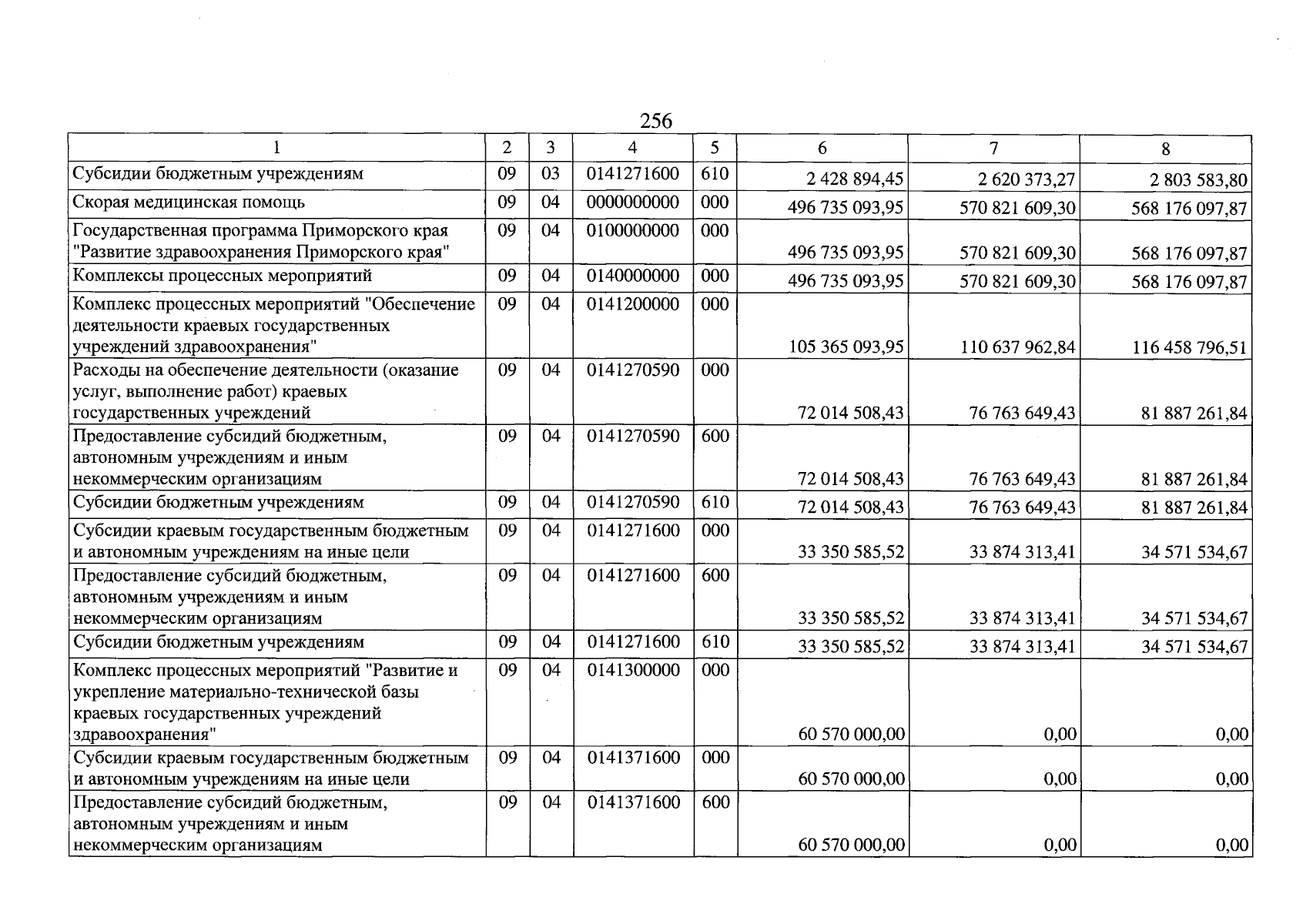 256

| 1 | 2 | 3 | 4 | 5 | 6 | 7 | 8 |
|---|---|---|---|---|---|---|---|
| Субсидии бюджетным учреждениям | 09 | 03 | 0141271600 | 610 | 2 428 894,45 | 2 620 373,27 | 2 803 583,80 |
| Скорая медицинская помощь | 09 | 04 | 0000000000 | 000 | 496 735 093,95 | 570 821 609,30 | 568 176 097,87 |
| Государственная программа Приморского края "Развитие здравоохранения Приморского края" | 09 | 04 | 0100000000 | 000 | 496 735 093,95 | 570 821 609,30 | 568 176 097,87 |
| Комплексы процессных мероприятий | 09 | 04 | 0140000000 | 000 | 496 735 093,95 | 570 821 609,30 | 568 176 097,87 |
| Комплекс процессных мероприятий "Обеспечение деятельности краевых государственных учреждений здравоохранения" | 09 | 04 | 0141200000 | 000 | 105 365 093,95 | 110 637 962,84 | 116 458 796,51 |
| Расходы на обеспечение деятельности (оказание услуг, выполнение работ) краевых государственных учреждений | 09 | 04 | 0141270590 | 000 | 72 014 508,43 | 76 763 649,43 | 81 887 261,84 |
| Предоставление субсидий бюджетным, автономным учреждениям и иным некоммерческим организациям | 09 | 04 | 0141270590 | 600 | 72 014 508,43 | 76 763 649,43 | 81 887 261,84 |
| Субсидии бюджетным учреждениям | 09 | 04 | 0141270590 | 610 | 72 014 508,43 | 76 763 649,43 | 81 887 261,84 |
| Субсидии краевым государственным бюджетным и автономным учреждениям на иные цели | 09 | 04 | 0141271600 | 000 | 33 350 585,52 | 33 874 313,41 | 34 571 534,67 |
| Предоставление субсидий бюджетным, автономным учреждениям и иным некоммерческим организациям | 09 | 04 | 0141271600 | 600 | 33 350 585,52 | 33 874 313,41 | 34 571 534,67 |
| Субсидии бюджетным учреждениям | 09 | 04 | 0141271600 | 610 | 33 350 585,52 | 33 874 313,41 | 34 571 534,67 |
| Комплекс процессных мероприятий "Развитие и укрепление материально-технической базы краевых государственных учреждений здравоохранения" | 09 | 04 | 0141300000 | 000 | 60 570 000,00 | 0,00 | 0,00 |
| Субсидии краевым государственным бюджетным и автономным учреждениям на иные цели | 09 | 04 | 0141371600 | 000 | 60 570 000,00 | 0,00 | 0,00 |
| Предоставление субсидий бюджетным, автономным учреждениям и иным некоммерческим организациям | 09 | 04 | 0141371600 | 600 | 60 570 000,00 | 0,00 | 0,00 |